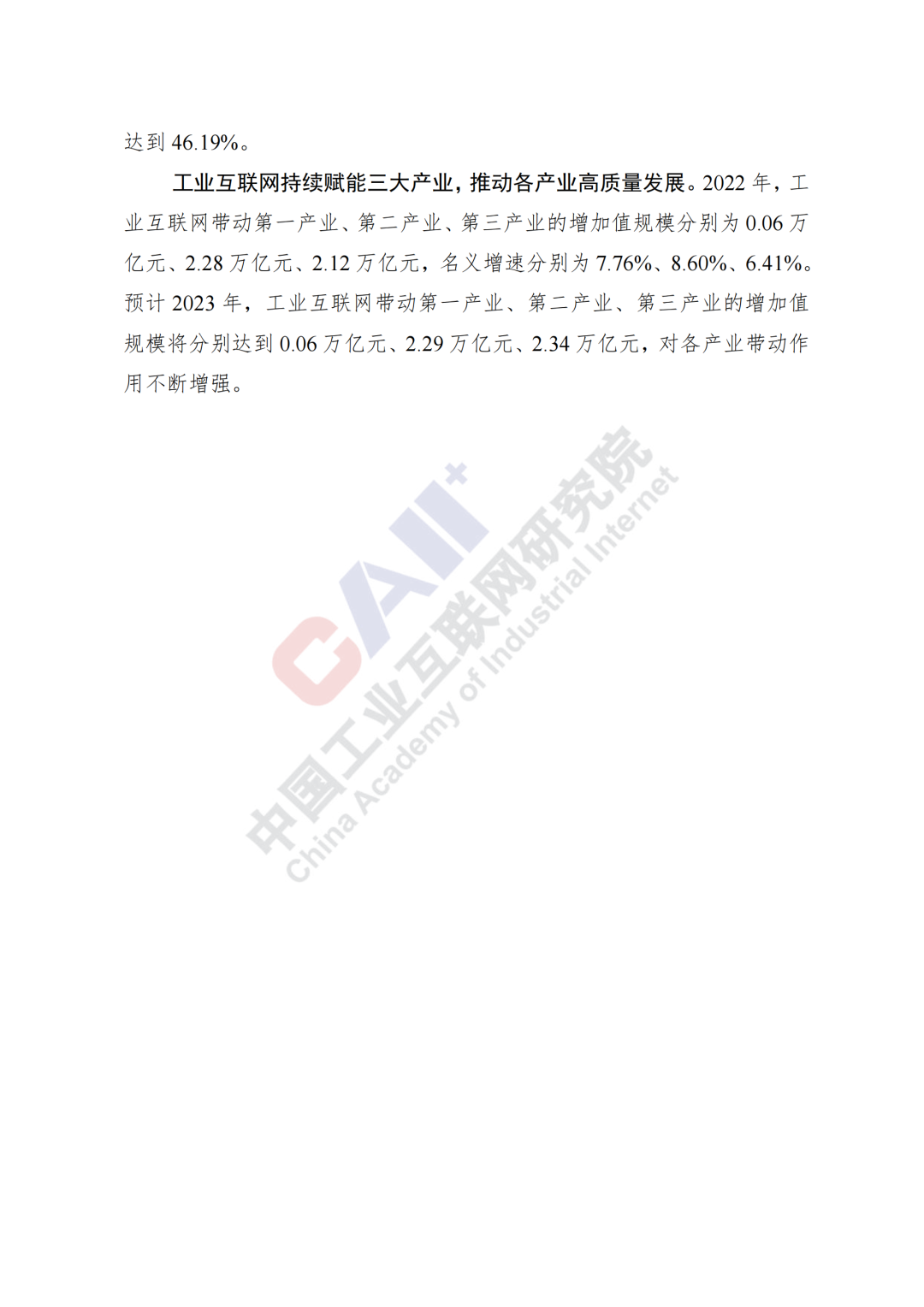 达到46.19%。

工业互联网持续赋能三大产业，推动各产业高质量发展。2022年，工业互联网带动第一产业、第二产业、第三产业的增加值规模分别为0.06万亿元、2.28万亿元、2.12万亿元，名义增速分别为7.76%、8.60%、6.41%。预计2023年，工业互联网带动第一产业、第二产业、第三产业的增加值规模将分别达到0.06万亿元、2.29万亿元、2.34万亿元，对各产业带动作用不断增强。

CAII+
中国工业互联网研究院
China Academy of Industrial Internet